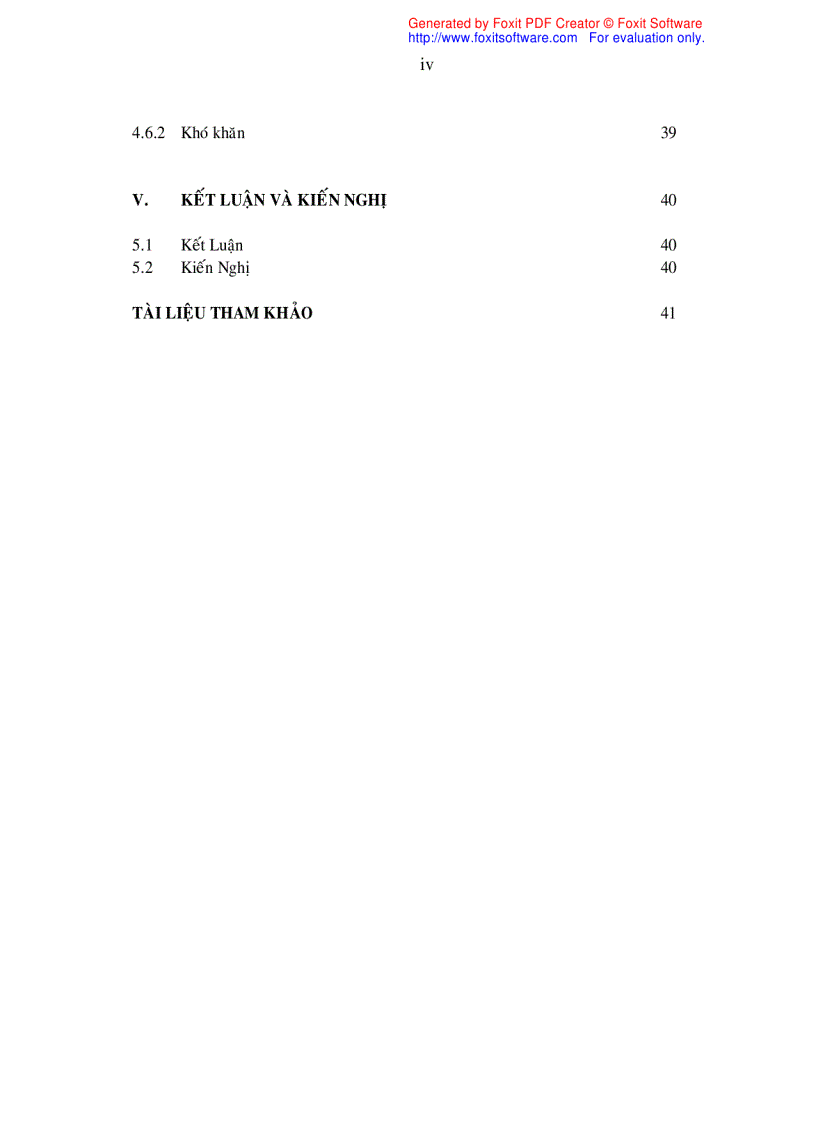 Generated by Foxit PDF Creator © Foxit Software
http://www.foxitsoftware.com For evaluation only.

iv

4.6.2 Khó khăn 39

V. KẾT LUẬN VÀ KIẾN NGHỊ 40

5.1 Kết Luận 40
5.2 Kiến Nghị 40

TÀI LIỆU THAM KHẢO 41